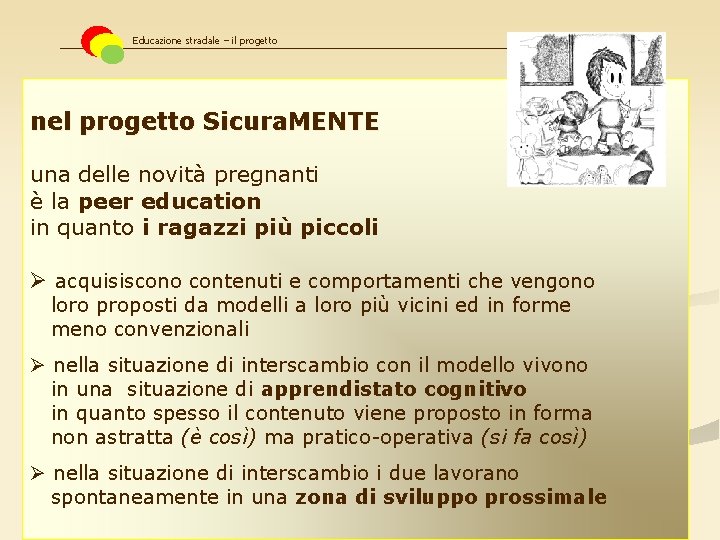 Educazione stradale – il progetto

nel progetto SicuraMENTE

una delle novità pregnanti
è la peer education
in quanto i ragazzi più piccoli

➢ acquisiscono contenuti e comportamenti che vengono loro proposti da modelli a loro più vicini ed in forme meno convenzionali

➢ nella situazione di interscambio con il modello vivono in una situazione di apprendistato cognitivo in quanto spesso il contenuto viene proposto in forma non astratta (è così) ma pratico-operativa (si fa così)

➢ nella situazione di interscambio i due lavorano spontaneamente in una zona di sviluppo prossimale